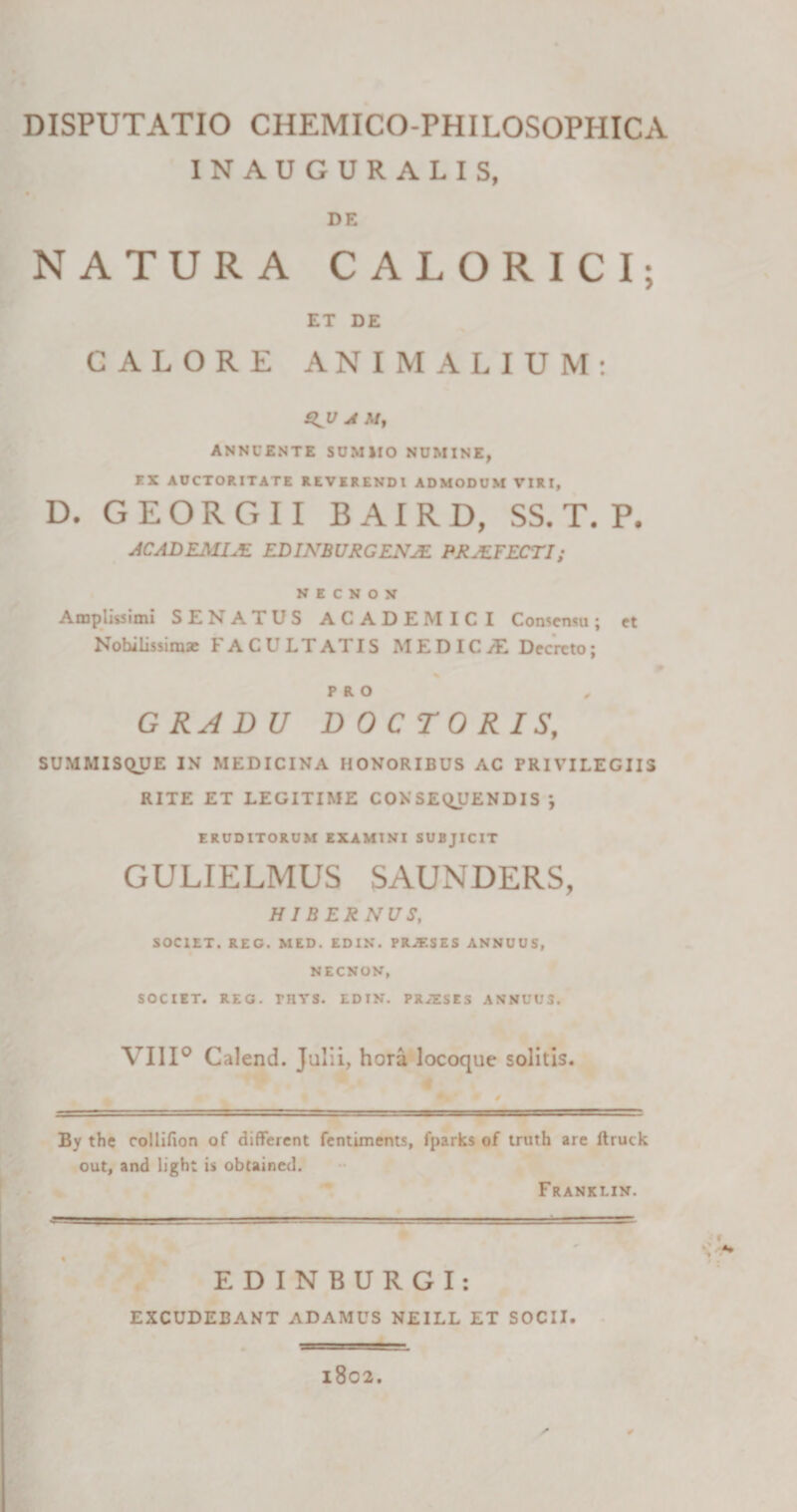 DISPUTATIO CHEMICO-PHILOSOPHICA
INAUGURALIS,

DE

NATURA CALORICI;

ET DE

CALORE ANIMALIUM:

QUAM,

ANNUENTE SUMMO NUMINE,

EX AUCTORITATE REVERENDI ADMODUM VIRI,

D. GEORGII BAIRD, SS. T. P.

ACADEMIÆ EDINBURGENÆ PRÆFECTI;

NECNON

Amplissimi SENATUS ACADEMICI Consensu; et Nobilissimæ FACULTATIS MEDICÆ Decreto;

PRO

GRADU DOCTORIS,

SUMMISQUE IN MEDICINA HONORIBUS AC PRIVILEGIIS RITE ET LEGITIME CONSEQUENDIS;

ERUDITORUM EXAMINI SUBJICIT

GULIELMUS SAUNDERS,

HIBERNUS,

SOCIET. REG. MED. EDIN. PRÆSES ANNUUS,

NECNON,

SOCIET. REG. PHYS. EDIN. PRÆSES ANNUUS.

VIII° Calend. Julii, horâ locoque solitis.

By the collision of different sentiments, sparks of truth are struck out, and light is obtained.

FRANKLIN.

EDINBURGI:

EXCUDEBANT ADAMUS NEILL ET SOCII.

1802.